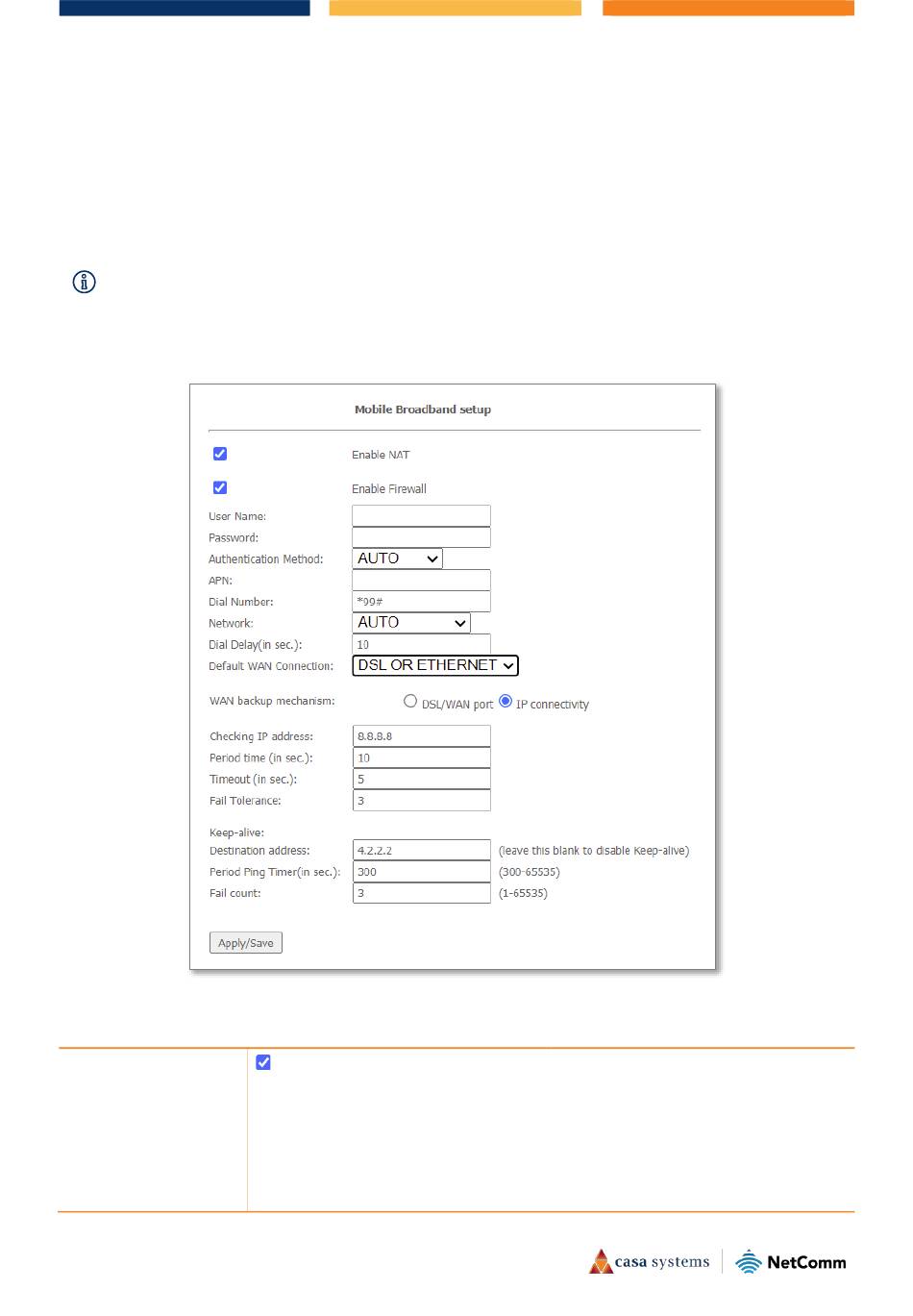 Mobile Broadband setup

Enable NAT

Enable Firewall

User Name:
Password:
Authentication Method: AUTO
APN:
Dial Number: *99#
Network: AUTO
Dial Delay(in sec.): 10
Default WAN Connection: DSL OR ETHERNET

WAN backup mechanism: DSL/WAN port IP connectivity

Checking IP address: 8.8.8.8
Period time (in sec.): 10
Timeout (in sec.): 5
Fail Tolerance: 3

Keep-alive:
Destination address: 4.2.2.2 (leave this blank to disable Keep-alive)
Period Ping Timer(in sec.): 300 (300-65535)
Fail count: 3 (1-65535)

Apply/Save

casa systems NetComm